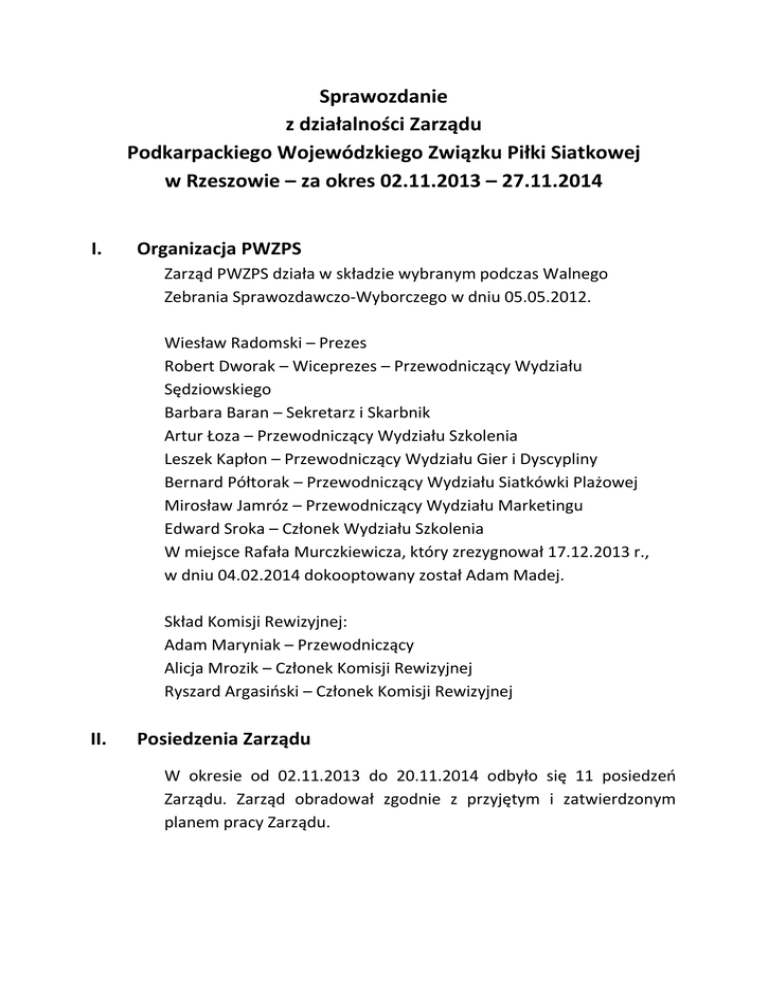 Sprawozdanie
z działalności Zarządu
Podkarpackiego Wojewódzkiego Związku Piłki Siatkowej
w Rzeszowie – za okres 02.11.2013 – 27.11.2014

I. Organizacja PWZPS

Zarząd PWZPS działa w składzie wybranym podczas Walnego Zebrania Sprawozdawczo-Wyborczego w dniu 05.05.2012.

Wiesław Radomski – Prezes
Robert Dworak – Wiceprezes – Przewodniczący Wydziału Sędziowskiego
Barbara Baran – Sekretarz i Skarbnik
Artur Łoza – Przewodniczący Wydziału Szkolenia
Leszek Kapłon – Przewodniczący Wydziału Gier i Dyscypliny
Bernard Półtorak – Przewodniczący Wydziału Siatkówki Plażowej
Mirosław Jamróz – Przewodniczący Wydziału Marketingu
Edward Sroka – Członek Wydziału Szkolenia
W miejsce Rafała Murczkiewicza, który zrezygnował 17.12.2013 r., w dniu 04.02.2014 dokooptowany został Adam Madej.

Skład Komisji Rewizyjnej:
Adam Maryniak – Przewodniczący
Alicja Mrozik – Członek Komisji Rewizyjnej
Ryszard Argasiński – Członek Komisji Rewizyjnej

II. Posiedzenia Zarządu

W okresie od 02.11.2013 do 20.11.2014 odbyło się 11 posiedzeń Zarządu. Zarząd obradował zgodnie z przyjętym i zatwierdzonym planem pracy Zarządu.